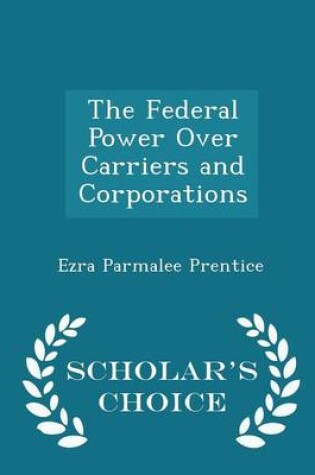 The Federal Power Over Carriers and Corporations

Ezra Parmalee Prentice

SCHOLAR'S CHOICE